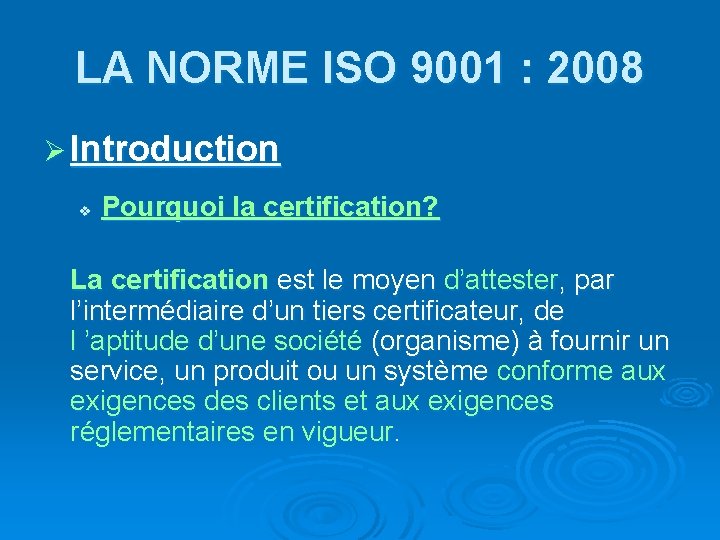 LA NORME ISO 9001 : 2008

➢ Introduction

❖ Pourquoi la certification?

La certification est le moyen d'attester, par l'intermédiaire d'un tiers certificateur, de l 'aptitude d'une société (organisme) à fournir un service, un produit ou un système conforme aux exigences des clients et aux exigences réglementaires en vigueur.